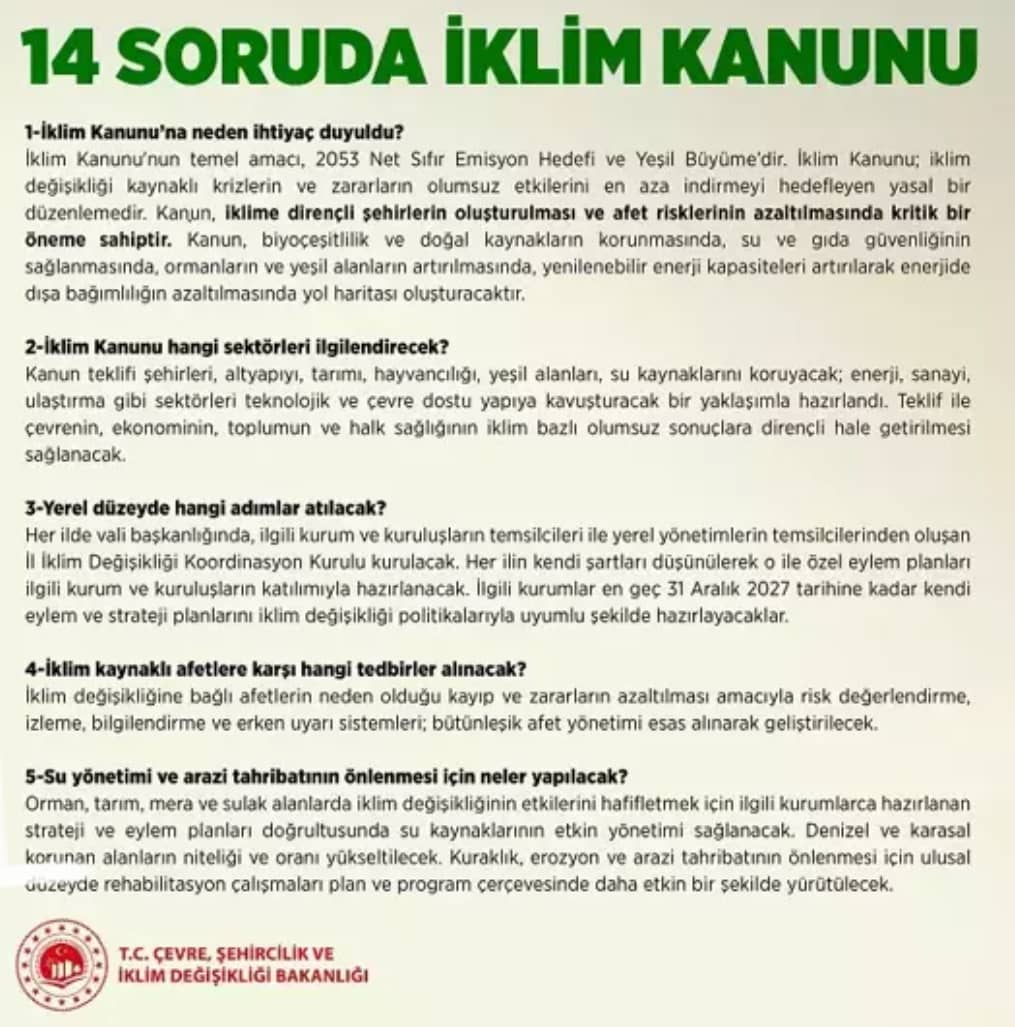 14 SORUDA İKLİM KANUNU

1-İklim Kanunu'na neden ihtiyaç duyuldu?
İklim Kanunu'nun temel amacı, 2053 Net Sıfır Emisyon Hedefi ve Yeşil Büyüme'dir. İklim Kanunu; iklim değişikliği kaynaklı krizlerin ve zararların olumsuz etkilerini en aza indirmeyi hedefleyen yasal bir düzenlemedir. Kanun, iklime dirençli şehirlerin oluşturulması ve afet risklerinin azaltılmasında kritik bir öneme sahiptir. Kanun, biyoçeşitlilik ve doğal kaynakların korunmasında, su ve gıda güvenliğinin sağlanmasında, ormanların ve yeşil alanların artırılmasında, yenilenebilir enerji kapasiteleri artırılarak enerjide dışa bağımlılığın azaltılmasında yol haritası oluşturacaktır.

2-İklim Kanunu hangi sektörleri ilgilendirecek?
Kanun teklifi şehirleri, altyapıyı, tarımı, hayvancılığı, yeşil alanları, su kaynaklarını koruyacak; enerji, sanayi, ulaştırma gibi sektörleri teknolojik ve çevre dostu yapıya kavuşturacak bir yaklaşımla hazırlandı. Teklif ile çevrenin, ekonominin, toplumun ve halk sağlığının iklim bazlı olumsuz sonuçlara dirençli hale getirilmesi sağlanacak.

3-Yerel düzeyde hangi adımlar atılacak?
Her ilde vali başkanlığında, ilgili kurum ve kuruluşların temsilcileri ile yerel yönetimlerin temsilcilerinden oluşan İl İklim Değişikliği Koordinasyon Kurulu kurulacak. Her ilin kendi şartları düşünülerek o ile özel eylem planları ilgili kurum ve kuruluşların katılımıyla hazırlanacak. İlgili kurumlar en geç 31 Aralık 2027 tarihine kadar kendi eylem ve strateji planlarını iklim değişikliği politikalarıyla uyumlu şekilde hazırlayacaklar.

4-İklim kaynaklı afetlere karşı hangi tedbirler alınacak?
İklim değişikliğine bağlı afetlerin neden olduğu kayıp ve zararların azaltılması amacıyla risk değerlendirme, izleme, bilgilendirme ve erken uyarı sistemleri; bütünleşik afet yönetimi esas alınarak geliştirilecek.

5-Su yönetimi ve arazi tahribatının önlenmesi için neler yapılacak?
Orman, tarım, mera ve sulak alanlarda iklim değişikliğinin etkilerini hafifletmek için ilgili kurumlarca hazırlanan strateji ve eylem planları doğrultusunda su kaynaklarının etkin yönetimi sağlanacak. Denizel ve karasal korunan alanların niteliği ve oranı yükseltilecek. Kuraklık, erozyon ve arazi tahribatının önlenmesi için ulusal düzeyde rehabilitasyon çalışmaları plan ve program çerçevesinde daha etkin bir şekilde yürütülecek.

T.C. ÇEVRE, ŞEHİRCİLİK VE İKLİM DEĞİŞİKLİĞİ BAKANLIĞI